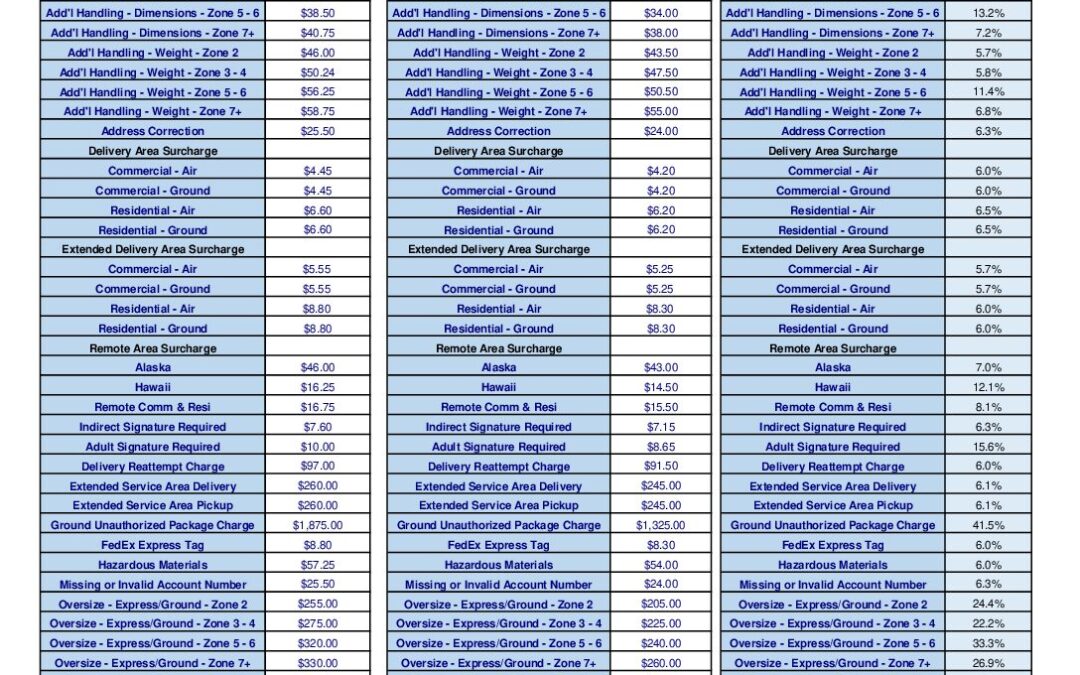 | Add'l Handling - Dimensions - Zone 5 - 6 | $38.50 |
|---|---|
| Add'l Handling - Dimensions - Zone 7+ | $40.75 |
| Add'l Handling - Weight - Zone 2 | $46.00 |
| Add'l Handling - Weight - Zone 3 - 4 | $50.24 |
| Add'l Handling - Weight - Zone 5 - 6 | $56.25 |
| Add'l Handling - Weight - Zone 7+ | $58.75 |
| Address Correction | $25.50 |
| Delivery Area Surcharge | |
| Commercial - Air | $4.45 |
| Commercial - Ground | $4.45 |
| Residential - Air | $6.60 |
| Residential - Ground | $6.60 |
| Extended Delivery Area Surcharge | |
| Commercial - Air | $5.55 |
| Commercial - Ground | $5.55 |
| Residential - Air | $8.80 |
| Residential - Ground | $8.80 |
| Remote Area Surcharge | |
| Alaska | $46.00 |
| Hawaii | $16.25 |
| Remote Comm & Resi | $16.75 |
| Indirect Signature Required | $7.60 |
| Adult Signature Required | $10.00 |
| Delivery Reattempt Charge | $97.00 |
| Extended Service Area Delivery | $260.00 |
| Extended Service Area Pickup | $260.00 |
| Ground Unauthorized Package Charge | $1,875.00 |
| FedEx Express Tag | $8.80 |
| Hazardous Materials | $57.25 |
| Missing or Invalid Account Number | $25.50 |
| Oversize - Express/Ground - Zone 2 | $255.00 |
| Oversize - Express/Ground - Zone 3 - 4 | $275.00 |
| Oversize - Express/Ground - Zone 5 - 6 | $320.00 |
| Oversize - Express/Ground - Zone 7+ | $330.00 |

| Add'l Handling - Dimensions - Zone 5 - 6 | $34.00 |
|---|---|
| Add'l Handling - Dimensions - Zone 7+ | $38.00 |
| Add'l Handling - Weight - Zone 2 | $43.50 |
| Add'l Handling - Weight - Zone 3 - 4 | $47.50 |
| Add'l Handling - Weight - Zone 5 - 6 | $50.50 |
| Add'l Handling - Weight - Zone 7+ | $55.00 |
| Address Correction | $24.00 |
| Delivery Area Surcharge | |
| Commercial - Air | $4.20 |
| Commercial - Ground | $4.20 |
| Residential - Air | $6.20 |
| Residential - Ground | $6.20 |
| Extended Delivery Area Surcharge | |
| Commercial - Air | $5.25 |
| Commercial - Ground | $5.25 |
| Residential - Air | $8.30 |
| Residential - Ground | $8.30 |
| Remote Area Surcharge | |
| Alaska | $43.00 |
| Hawaii | $14.50 |
| Remote Comm & Resi | $15.50 |
| Indirect Signature Required | $7.15 |
| Adult Signature Required | $8.65 |
| Delivery Reattempt Charge | $91.50 |
| Extended Service Area Delivery | $245.00 |
| Extended Service Area Pickup | $245.00 |
| Ground Unauthorized Package Charge | $1,325.00 |
| FedEx Express Tag | $8.30 |
| Hazardous Materials | $54.00 |
| Missing or Invalid Account Number | $24.00 |
| Oversize - Express/Ground - Zone 2 | $205.00 |
| Oversize - Express/Ground - Zone 3 - 4 | $225.00 |
| Oversize - Express/Ground - Zone 5 - 6 | $240.00 |
| Oversize - Express/Ground - Zone 7+ | $260.00 |

| Add'l Handling - Dimensions - Zone 5 - 6 | 13.2% |
|---|---|
| Add'l Handling - Dimensions - Zone 7+ | 7.2% |
| Add'l Handling - Weight - Zone 2 | 5.7% |
| Add'l Handling - Weight - Zone 3 - 4 | 5.8% |
| Add'l Handling - Weight - Zone 5 - 6 | 11.4% |
| Add'l Handling - Weight - Zone 7+ | 6.8% |
| Address Correction | 6.3% |
| Delivery Area Surcharge | |
| Commercial - Air | 6.0% |
| Commercial - Ground | 6.0% |
| Residential - Air | 6.5% |
| Residential - Ground | 6.5% |
| Extended Delivery Area Surcharge | |
| Commercial - Air | 5.7% |
| Commercial - Ground | 5.7% |
| Residential - Air | 6.0% |
| Residential - Ground | 6.0% |
| Remote Area Surcharge | |
| Alaska | 7.0% |
| Hawaii | 12.1% |
| Remote Comm & Resi | 8.1% |
| Indirect Signature Required | 6.3% |
| Adult Signature Required | 15.6% |
| Delivery Reattempt Charge | 6.0% |
| Extended Service Area Delivery | 6.1% |
| Extended Service Area Pickup | 6.1% |
| Ground Unauthorized Package Charge | 41.5% |
| FedEx Express Tag | 6.0% |
| Hazardous Materials | 6.0% |
| Missing or Invalid Account Number | 6.3% |
| Oversize - Express/Ground - Zone 2 | 24.4% |
| Oversize - Express/Ground - Zone 3 - 4 | 22.2% |
| Oversize - Express/Ground - Zone 5 - 6 | 33.3% |
| Oversize - Express/Ground - Zone 7+ | 26.9% |